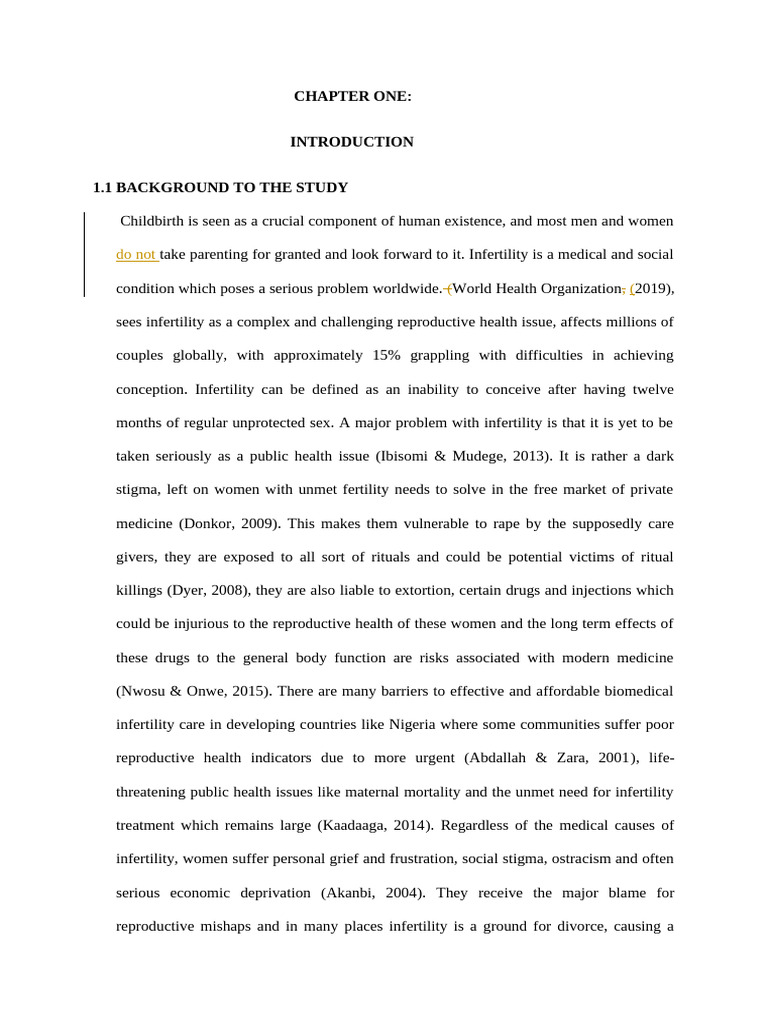 CHAPTER ONE:

INTRODUCTION

1.1 BACKGROUND TO THE STUDY

Childbirth is seen as a crucial component of human existence, and most men and women do not take parenting for granted and look forward to it. Infertility is a medical and social condition which poses a serious problem worldwide. (World Health Organization, (2019), sees infertility as a complex and challenging reproductive health issue, affects millions of couples globally, with approximately 15% grappling with difficulties in achieving conception. Infertility can be defined as an inability to conceive after having twelve months of regular unprotected sex. A major problem with infertility is that it is yet to be taken seriously as a public health issue (Ibisomi & Mudege, 2013). It is rather a dark stigma, left on women with unmet fertility needs to solve in the free market of private medicine (Donkor, 2009). This makes them vulnerable to rape by the supposedly care givers, they are exposed to all sort of rituals and could be potential victims of ritual killings (Dyer, 2008), they are also liable to extortion, certain drugs and injections which could be injurious to the reproductive health of these women and the long term effects of these drugs to the general body function are risks associated with modern medicine (Nwosu & Onwe, 2015). There are many barriers to effective and affordable biomedical infertility care in developing countries like Nigeria where some communities suffer poor reproductive health indicators due to more urgent (Abdallah & Zara, 2001), life-threatening public health issues like maternal mortality and the unmet need for infertility treatment which remains large (Kaadaaga, 2014). Regardless of the medical causes of infertility, women suffer personal grief and frustration, social stigma, ostracism and often serious economic deprivation (Akanbi, 2004). They receive the major blame for reproductive mishaps and in many places infertility is a ground for divorce, causing a